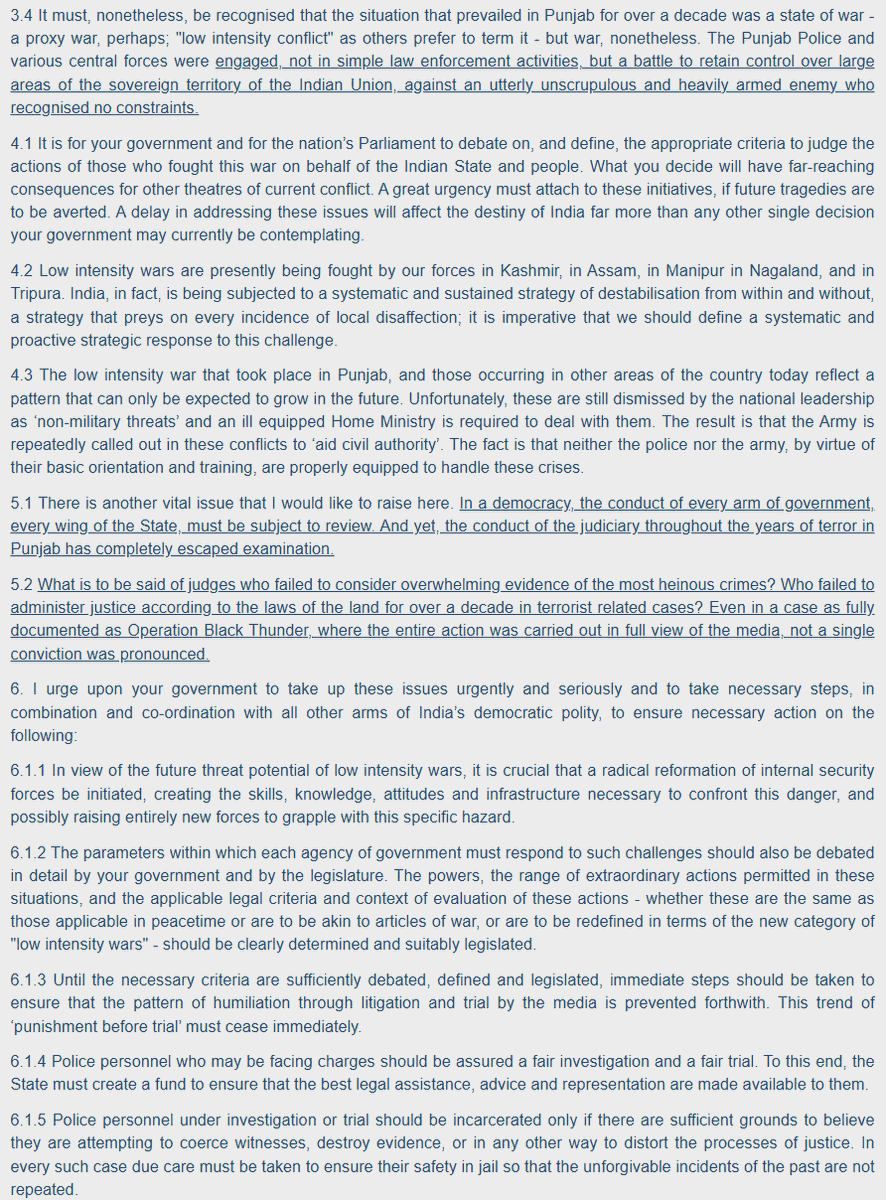 3.4 It must, nonetheless, be recognised that the situation that prevailed in Punjab for over a decade was a state of war - a proxy war, perhaps; "low intensity conflict" as others prefer to term it - but war, nonetheless. The Punjab Police and various central forces were engaged, not in simple law enforcement activities, but a battle to retain control over large areas of the sovereign territory of the Indian Union, against an utterly unscrupulous and heavily armed enemy who recognised no constraints.

4.1 It is for your government and for the nation's Parliament to debate on, and define, the appropriate criteria to judge the actions of those who fought this war on behalf of the Indian State and people. What you decide will have far-reaching consequences for other theatres of current conflict. A great urgency must attach to these initiatives, if future tragedies are to be averted. A delay in addressing these issues will affect the destiny of India far more than any other single decision your government may currently be contemplating.

4.2 Low intensity wars are presently being fought by our forces in Kashmir, in Assam, in Manipur in Nagaland, and in Tripura. India, in fact, is being subjected to a systematic and sustained strategy of destabilisation from within and without, a strategy that preys on every incidence of local disaffection; it is imperative that we should define a systematic and proactive strategic response to this challenge.

4.3 The low intensity war that took place in Punjab, and those occurring in other areas of the country today reflect a pattern that can only be expected to grow in the future. Unfortunately, these are still dismissed by the national leadership as 'non-military threats' and an ill equipped Home Ministry is required to deal with them. The result is that the Army is repeatedly called out in these conflicts to 'aid civil authority'. The fact is that neither the police nor the army, by virtue of their basic orientation and training, are properly equipped to handle these crises.

5.1 There is another vital issue that I would like to raise here. In a democracy, the conduct of every arm of government, every wing of the State, must be subject to review. And yet, the conduct of the judiciary throughout the years of terror in Punjab has completely escaped examination.

5.2 What is to be said of judges who failed to consider overwhelming evidence of the most heinous crimes? Who failed to administer justice according to the laws of the land for over a decade in terrorist related cases? Even in a case as fully documented as Operation Black Thunder, where the entire action was carried out in full view of the media, not a single conviction was pronounced.

6. I urge upon your government to take up these issues urgently and seriously and to take necessary steps, in combination and co-ordination with all other arms of India's democratic polity, to ensure necessary action on the following:

6.1.1 In view of the future threat potential of low intensity wars, it is crucial that a radical reformation of internal security forces be initiated, creating the skills, knowledge, attitudes and infrastructure necessary to confront this danger, and possibly raising entirely new forces to grapple with this specific hazard.

6.1.2 The parameters within which each agency of government must respond to such challenges should also be debated in detail by your government and by the legislature. The powers, the range of extraordinary actions permitted in these situations, and the applicable legal criteria and context of evaluation of these actions - whether these are the same as those applicable in peacetime or are to be akin to articles of war, or are to be redefined in terms of the new category of "low intensity wars" - should be clearly determined and suitably legislated.

6.1.3 Until the necessary criteria are sufficiently debated, defined and legislated, immediate steps should be taken to ensure that the pattern of humiliation through litigation and trial by the media is prevented forthwith. This trend of 'punishment before trial' must cease immediately.

6.1.4 Police personnel who may be facing charges should be assured a fair investigation and a fair trial. To this end, the State must create a fund to ensure that the best legal assistance, advice and representation are made available to them.

6.1.5 Police personnel under investigation or trial should be incarcerated only if there are sufficient grounds to believe they are attempting to coerce witnesses, destroy evidence, or in any other way to distort the processes of justice. In every such case due care must be taken to ensure their safety in jail so that the unforgivable incidents of the past are not repeated.